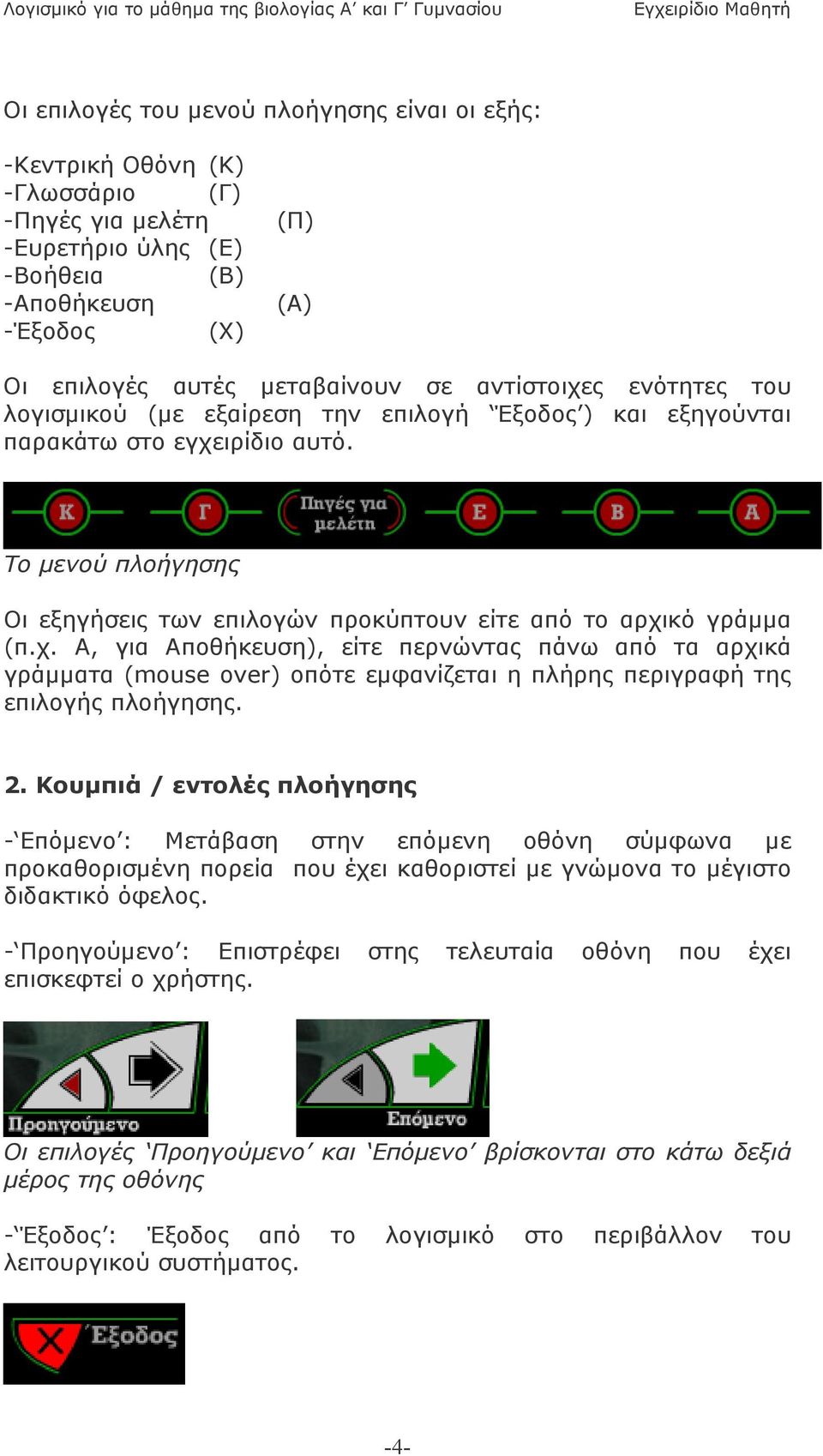 Λογισμικό για το μάθημα της βιολογίας Α΄ και Γ΄ Γυμνασίου Εγχειρίδιο Μαθητή

Οι επιλογές του μενού πλοήγησης είναι οι εξής:

-Κεντρική Οθόνη (Κ)
-Γλωσσάριο (Γ)
-Πηγές για μελέτη (Π)
-Ευρετήριο ύλης (Ε)
-Βοήθεια (Β)
-Αποθήκευση (Α)
-Έξοδος (Χ)

Οι επιλογές αυτές μεταβαίνουν σε αντίστοιχες ενότητες του λογισμικού (με εξαίρεση την επιλογή 'Έξοδος') και εξηγούνται παρακάτω στο εγχειρίδιο αυτό.

Κ Γ Πηγές για μελέτη Ε Β Α

Το μενού πλοήγησης

Οι εξηγήσεις των επιλογών προκύπτουν είτε από το αρχικό γράμμα (π.χ. Α, για Αποθήκευση), είτε περνώντας πάνω από τα αρχικά γράμματα (mouse over) οπότε εμφανίζεται η πλήρης περιγραφή της επιλογής πλοήγησης.

2. Κουμπιά / εντολές πλοήγησης

-'Επόμενο': Μετάβαση στην επόμενη οθόνη σύμφωνα με προκαθορισμένη πορεία που έχει καθοριστεί με γνώμονα το μέγιστο διδακτικό όφελος.

-'Προηγούμενο': Επιστρέφει στης τελευταία οθόνη που έχει επισκεφτεί ο χρήστης.

Προηγούμενο Επόμενο

Οι επιλογές 'Προηγούμενο' και 'Επόμενο' βρίσκονται στο κάτω δεξιά μέρος της οθόνης

-'Έξοδος': Έξοδος από το λογισμικό στο περιβάλλον του λειτουργικού συστήματος.

Έξοδος

-4-